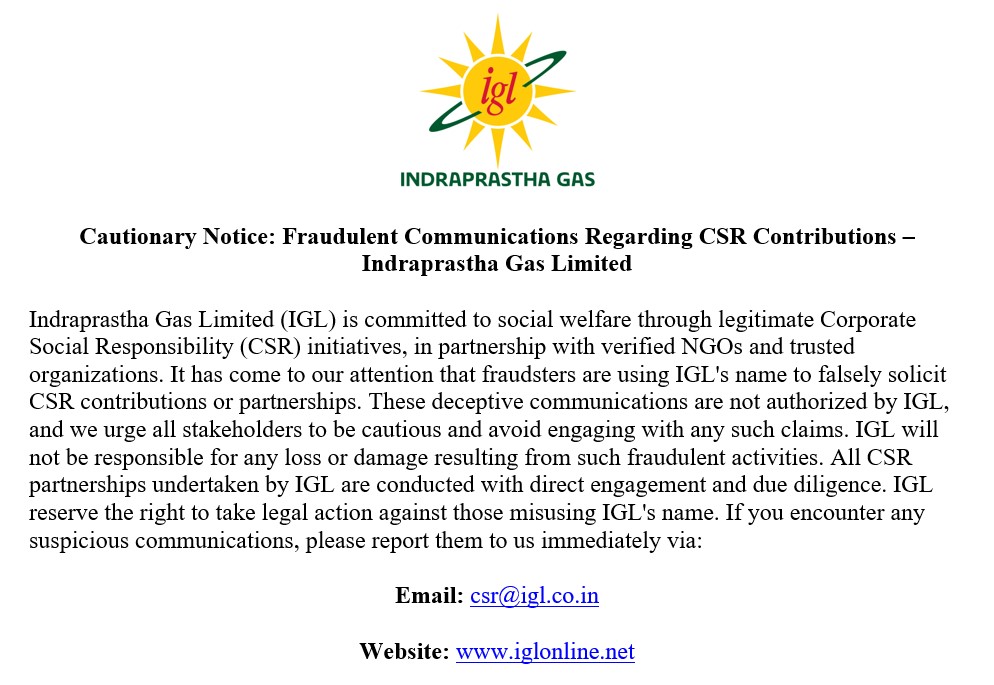 igl

INDRAPRASTHA GAS

Cautionary Notice: Fraudulent Communications Regarding CSR Contributions – Indraprastha Gas Limited

Indraprastha Gas Limited (IGL) is committed to social welfare through legitimate Corporate Social Responsibility (CSR) initiatives, in partnership with verified NGOs and trusted organizations. It has come to our attention that fraudsters are using IGL's name to falsely solicit CSR contributions or partnerships. These deceptive communications are not authorized by IGL, and we urge all stakeholders to be cautious and avoid engaging with any such claims. IGL will not be responsible for any loss or damage resulting from such fraudulent activities. All CSR partnerships undertaken by IGL are conducted with direct engagement and due diligence. IGL reserve the right to take legal action against those misusing IGL's name. If you encounter any suspicious communications, please report them to us immediately via:

Email: csr@igl.co.in

Website: www.iglonline.net